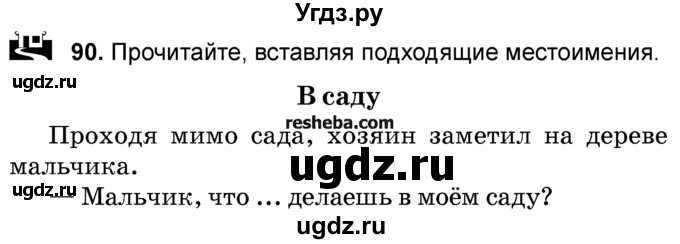 Угдз.ру

90. Прочитайте, вставляя подходящие местоимения.

ugdz.ru

В саду

resheba.com

Проходя мимо сада, хозяин заметил на дереве мальчика.

ugdz.ru

ugdz.ru — Мальчик, что ... делаешь в моём саду?

ugdz.ru